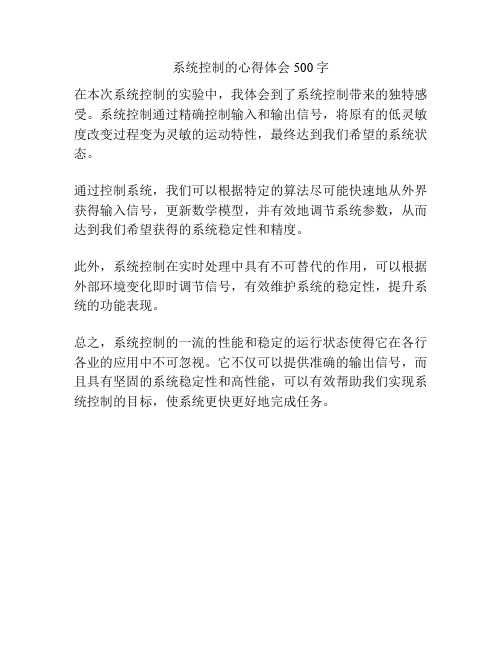 系统控制的心得体会 500 字

在本次系统控制的实验中，我体会到了系统控制带来的独特感受。系统控制通过精确控制输入和输出信号，将原有的低灵敏度改变过程变为灵敏的运动特性，最终达到我们希望的系统状态。

通过控制系统，我们可以根据特定的算法尽可能快速地从外界获得输入信号，更新数学模型，并有效地调节系统参数，从而达到我们希望获得的系统稳定性和精度。

此外，系统控制在实时处理中具有不可替代的作用，可以根据外部环境变化即时调节信号，有效维护系统的稳定性，提升系统的功能表现。

总之，系统控制的一流的性能和稳定的运行状态使得它在各行各业的应用中不可忽视。它不仅可以提供准确的输出信号，而且具有坚固的系统稳定性和高性能，可以有效帮助我们实现系统控制的目标，使系统更快更好地完成任务。